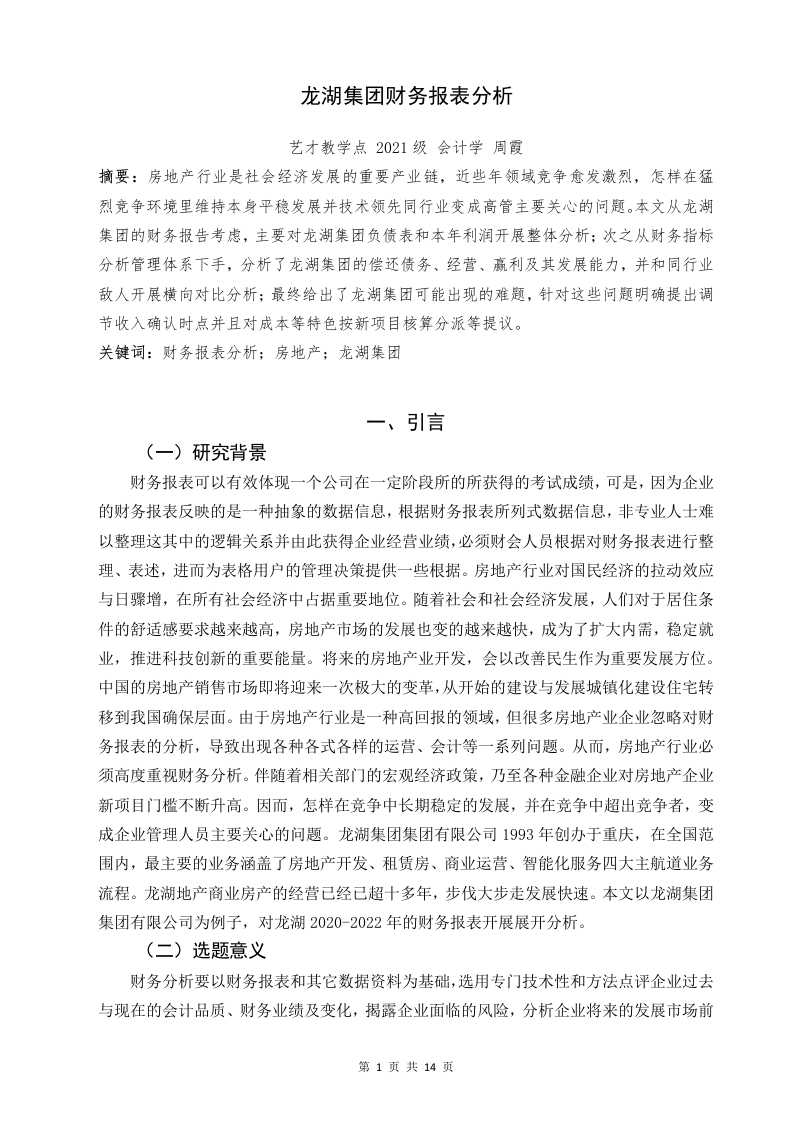 龙湖集团财务报表分析

艺才教学点 2021级 会计学 周霞

摘要：房地产行业是社会经济发展的重要产业链，近些年领域竞争愈发激烈，怎样在猛烈竞争环境里维持本身平稳发展并技术领先同行业变成高管主要关心的问题。本文从龙湖集团的财务报告考虑，主要对龙湖集团负债表和本年利润开展整体分析；次之从财务指标分析管理体系下手，分析了龙湖集团的偿还债务、经营、赢利及其发展能力，并和同行业敌人开展横向对比分析；最终给出了龙湖集团可能出现的难题，针对这些问题明确提出调节收入确认时点并且对成本等特色按新项目核算分派等提议。

关键词：财务报表分析；房地产；龙湖集团

一、引言

（一）研究背景

财务报表可以有效体现一个公司在一定阶段所的所获得的考试成绩，可是，因为企业的财务报表反映的是一种抽象的数据信息，根据财务报表所列式数据信息，非专业人士难以整理这其中的逻辑关系并由此获得企业经营业绩，必须财会人员根据对财务报表进行整理、表述，进而为表格用户的管理决策提供一些根据。房地产行业对国民经济的拉动效应与日骤增，在所有社会经济中占据重要地位。随着社会和社会经济发展，人们对于居住条件的舒适感要求越来越高，房地产市场的发展也变的越来越快，成为了扩大内需，稳定就业，推进科技创新的重要能量。将来的房地产业开发，会以改善民生作为重要发展方位。中国的房地产销售市场即将迎来一次极大的变革，从开始的建设与发展城镇化建设住宅转移到我国确保层面。由于房地产行业是一种高回报的领域，但很多房地产业企业忽略对财务报表的分析，导致出现各种各式各样的运营、会计等一系列问题。从而，房地产行业必须高度重视财务分析。伴随着相关部门的宏观经济政策，乃至各种金融企业对房地产企业新项目门槛不断升高。因而，怎样在竞争中长期稳定的发展，并在竞争中超出竞争者，变成企业管理人员主要关心的问题。龙湖集团集团有限公司1993年创办于重庆，在全国范围内，最主要的业务涵盖了房地产开发、租赁房、商业运营、智能化服务四大主航道业务流程。龙湖地产商业房产的经营已经已超十多年，步伐大步走发展快速。本文以龙湖集团集团有限公司为例子，对龙湖2020-2022年的财务报表开展展开分析。

（二）选题意义

财务分析要以财务报表和其它数据资料为基础，选用专门技术性和方法点评企业过去与现在的会计品质、财务业绩及变化，揭露企业面临的风险，分析企业将来的发展市场前

第 1 页 共 14 页